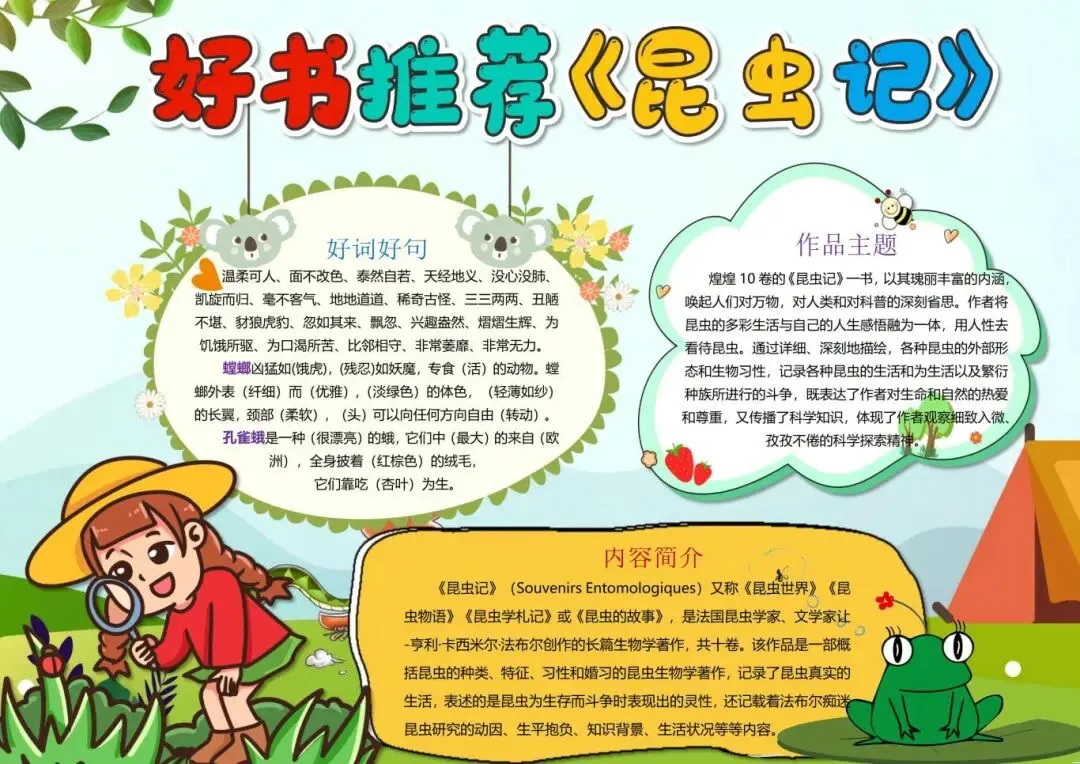 好书推荐《昆虫记》

好词好句

温柔可人、面不改色、泰然自若、天经地义、没心没肺、凯旋而归、毫不客气、地地道道、稀奇古怪、三三两两、丑陋不堪、豺狼虎豹、忽如其来、飘忽、兴趣盎然、熠熠生辉、为饥饿所驱、为口渴所苦、比邻相守、非常萎靡、非常无力。

螳螂凶猛如(饿虎)，(残忍)如妖魔，专食（活）的动物。螳螂外表（纤细）而（优雅），(淡绿色）的体色，（轻薄如纱）的长翼，颈部（柔软），（头）可以向任何方向自由（转动）。

孔雀蛾是一种（很漂亮）的蛾，它们中（最大）的来自（欧洲），全身披着（红棕色）的绒毛，它们靠吃（杏叶）为生。

作品主题

煌煌10卷的《昆虫记》一书，以其瑰丽丰富的内涵，唤起人们对万物，对人类和对科普的深刻省思。作者将昆虫的多彩生活与自己的人生感悟融为一体，用人性去看待昆虫。通过详细、深刻地描绘，各种昆虫的外部形态和生物习性，记录各种昆虫的生活和为生活以及繁衍种族所进行的斗争，既表达了作者对生命和自然的热爱和尊重，又传播了科学知识，体现了作者观察细致入微、孜孜不倦的科学探索精神。

内容简介

《昆虫记》（Souvenirs Entomologiques）又称《昆虫世界》《昆虫物语》《昆虫学札记》或《昆虫的故事》，是法国昆虫学家、文学家让-亨利·卡西米尔·法布尔创作的长篇生物学著作，共十卷。该作品是一部概括昆虫的种类、特征、习性和婚习的昆虫生物学著作，记录了昆虫真实的生活，表述的是昆虫为生存而斗争时表现出的灵性，还记载着法布尔痴迷昆虫研究的动因、生平抱负、知识背景、生活状况等等内容。